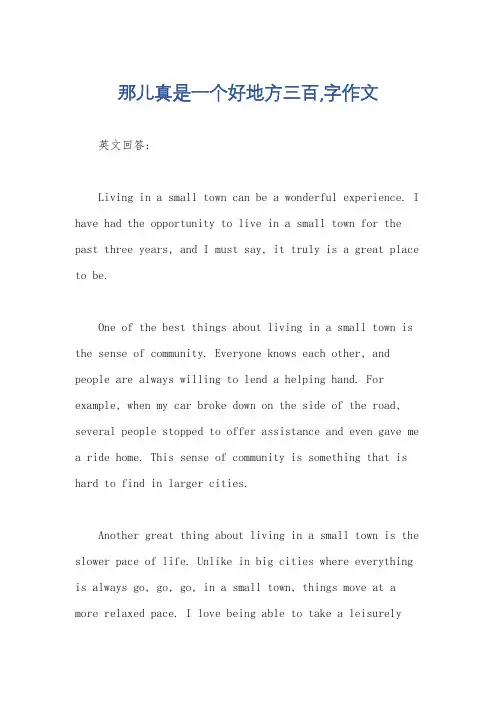 那儿真是一个好地方三百,字作文

英文回答：

Living in a small town can be a wonderful experience. I have had the opportunity to live in a small town for the past three years, and I must say, it truly is a great place to be.

One of the best things about living in a small town is the sense of community. Everyone knows each other, and people are always willing to lend a helping hand. For example, when my car broke down on the side of the road, several people stopped to offer assistance and even gave me a ride home. This sense of community is something that is hard to find in larger cities.

Another great thing about living in a small town is the slower pace of life. Unlike in big cities where everything is always go, go, go, in a small town, things move at a more relaxed pace. I love being able to take a leisurely